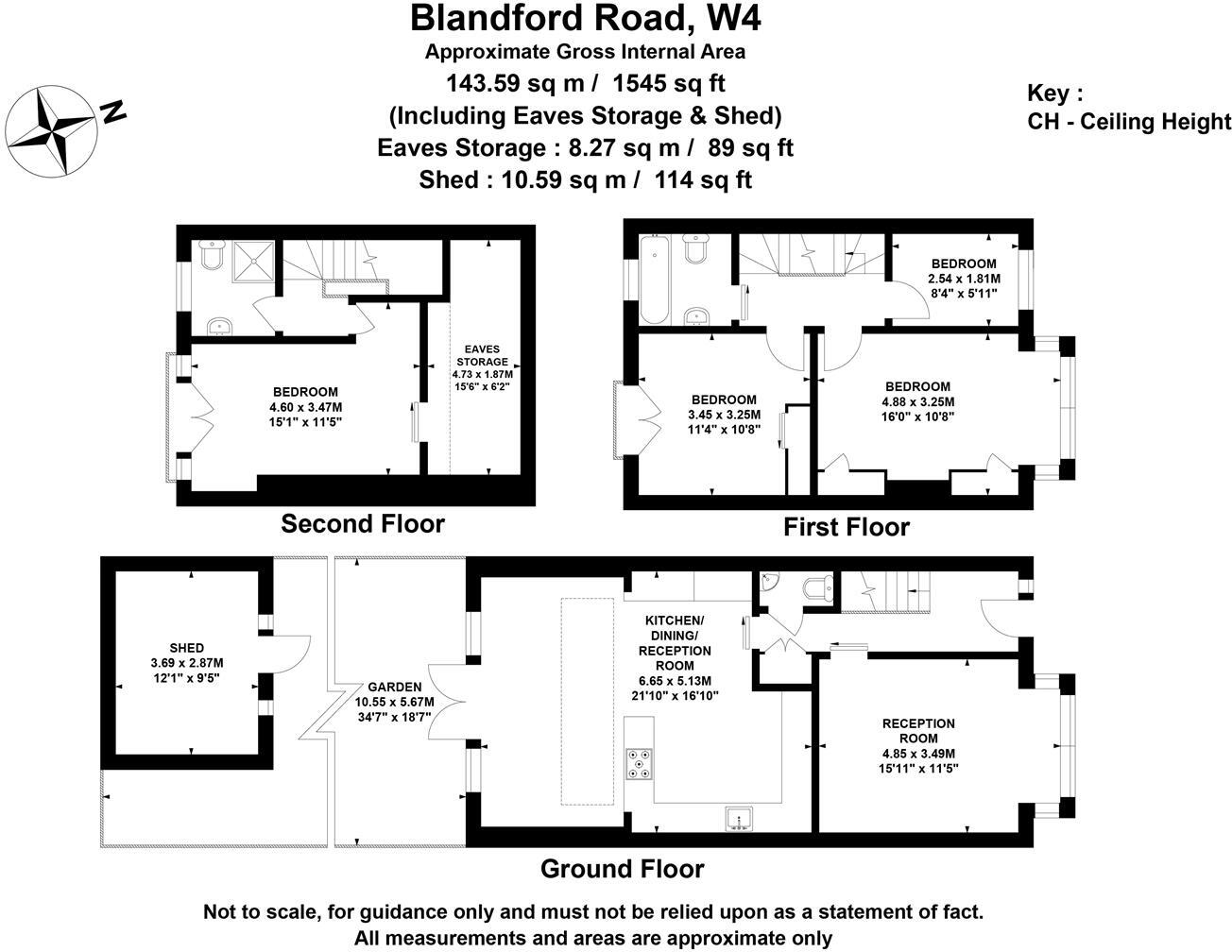 Blandford Road, W4
Approximate Gross Internal Area
143.59 sq m / 1545 sq ft
(Including Eaves Storage & Shed)
Eaves Storage : 8.27 sq m / 89 sq ft
Shed : 10.59 sq m / 114 sq ft

N

Key :
CH - Ceiling Height

BEDROOM
4.60 x 3.47M
15'1" x 11'5"

EAVES
STORAGE
4.73 x 1.87M
15'6" x 6'2"

Second Floor

BEDROOM
2.54 x 1.81M
8'4" x 5'11"

BEDROOM
3.45 x 3.25M
11'4" x 10'8"

BEDROOM
4.88 x 3.25M
16'0" x 10'8"

First Floor

SHED
3.69 x 2.87M
12'1" x 9'5"

GARDEN
10.55 x 5.67M
34'7" x 18'7"

KITCHEN/
DINING/
RECEPTION
ROOM
6.65 x 5.13M
21'10" x 16'10"

RECEPTION
ROOM
4.85 x 3.49M
15'11" x 11'5"

Ground Floor

Not to scale, for guidance only and must not be relied upon as a statement of fact.
All measurements and areas are approximate only